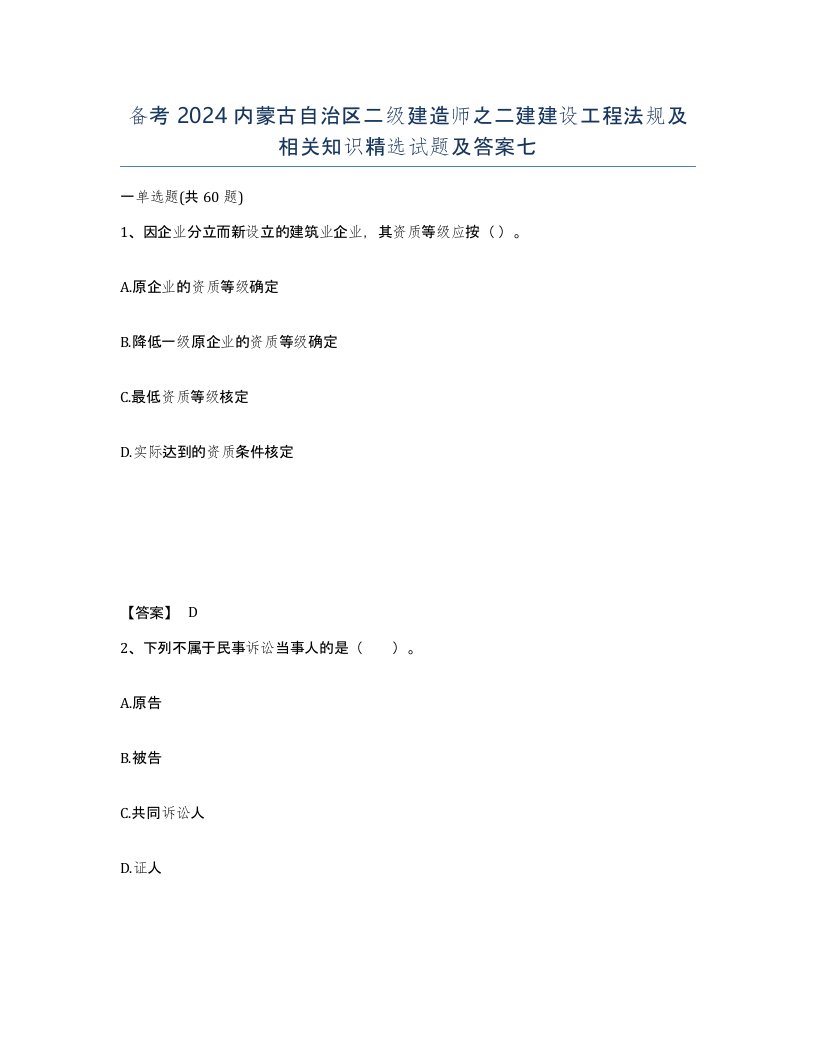 备考 2024 内蒙古自治区二级建造师之二建建设工程法规及相关知识精选试题及答案七

一单选题(共 60 题)

1、因企业分立而新设立的建筑业企业，其资质等级应按（）。

A.原企业的资质等级确定

B.降低一级原企业的资质等级确定

C.最低资质等级核定

D.实际达到的资质条件核定

【答案】 D

2、下列不属于民事诉讼当事人的是（　　）。

A.原告

B.被告

C.共同诉讼人

D.证人